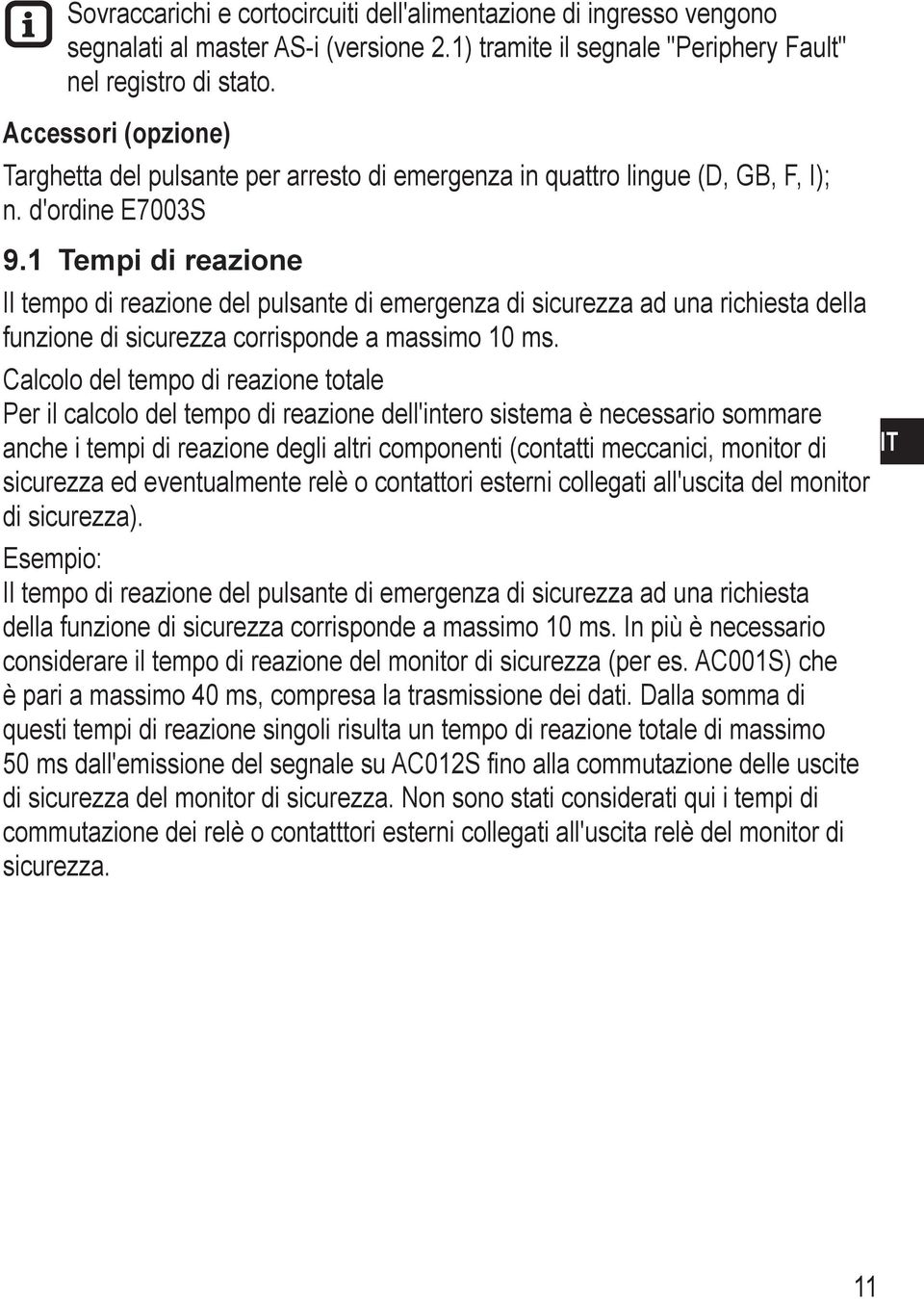 Sovraccarichi e cortocircuiti dell'alimentazione di ingresso vengono segnalati al master AS-i (versione 2.1) tramite il segnale "Periphery Fault" nel registro di stato.

Accessori (opzione)

Targhetta del pulsante per arresto di emergenza in quattro lingue (D, GB, F, I); n. d'ordine E7003S

9.1 Tempi di reazione

Il tempo di reazione del pulsante di emergenza di sicurezza ad una richiesta della funzione di sicurezza corrisponde a massimo 10 ms.

Calcolo del tempo di reazione totale

Per il calcolo del tempo di reazione dell'intero sistema è necessario sommare anche i tempi di reazione degli altri componenti (contatti meccanici, monitor di sicurezza ed eventualmente relè o contattori esterni collegati all'uscita del monitor di sicurezza).

IT

Esempio:

Il tempo di reazione del pulsante di emergenza di sicurezza ad una richiesta della funzione di sicurezza corrisponde a massimo 10 ms. In più è necessario considerare il tempo di reazione del monitor di sicurezza (per es. AC001S) che è pari a massimo 40 ms, compresa la trasmissione dei dati. Dalla somma di questi tempi di reazione singoli risulta un tempo di reazione totale di massimo 50 ms dall'emissione del segnale su AC012S fino alla commutazione delle uscite di sicurezza del monitor di sicurezza. Non sono stati considerati qui i tempi di commutazione dei relè o contatttori esterni collegati all'uscita relè del monitor di sicurezza.

11